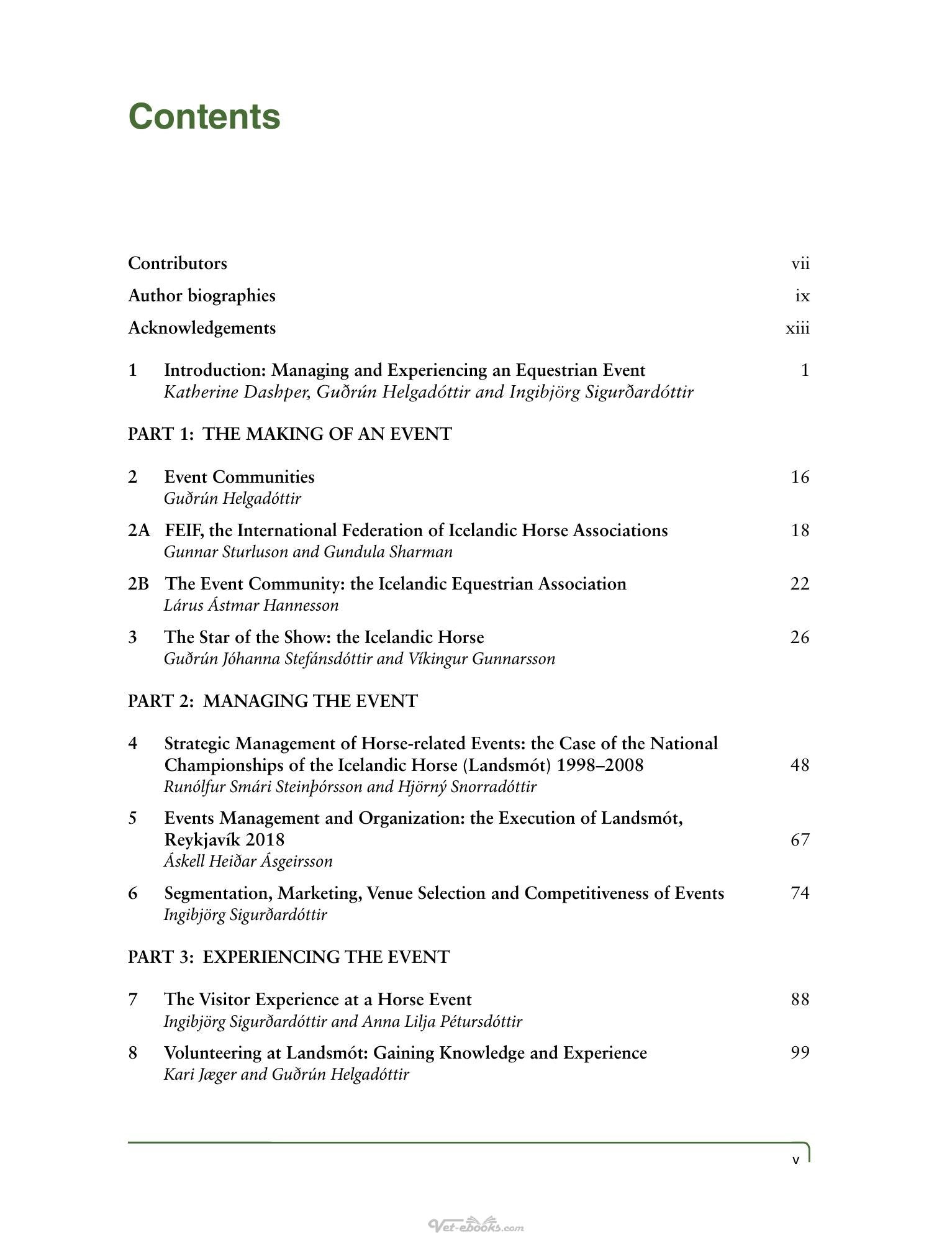 Contents

Contributors vii

Author biographies ix

Acknowledgements xiii

1 Introduction: Managing and Experiencing an Equestrian Event 1
Katherine Dashper, Guðrún Helgadóttir and Ingibjörg Sigurðardóttir

PART 1: THE MAKING OF AN EVENT

2 Event Communities 16
Guðrún Helgadóttir

2A FEIF, the International Federation of Icelandic Horse Associations 18
Gunnar Sturluson and Gundula Sharman

2B The Event Community: the Icelandic Equestrian Association 22
Lárus Ástmar Hannesson

3 The Star of the Show: the Icelandic Horse 26
Guðrún Jóhanna Stefánsdóttir and Víkingur Gunnarsson

PART 2: MANAGING THE EVENT

4 Strategic Management of Horse-related Events: the Case of the National Championships of the Icelandic Horse (Landsmót) 1998–2008 48
Runólfur Smári Steinþórsson and Hjörný Snorradóttir

5 Events Management and Organization: the Execution of Landsmót, Reykjavík 2018 67
Áskell Heiðar Ásgeirsson

6 Segmentation, Marketing, Venue Selection and Competitiveness of Events 74
Ingibjörg Sigurðardóttir

PART 3: EXPERIENCING THE EVENT

7 The Visitor Experience at a Horse Event 88
Ingibjörg Sigurðardóttir and Anna Lilja Pétursdóttir

8 Volunteering at Landsmót: Gaining Knowledge and Experience 99
Kari Jæger and Guðrún Helgadóttir

v

Vet-ebooks.com